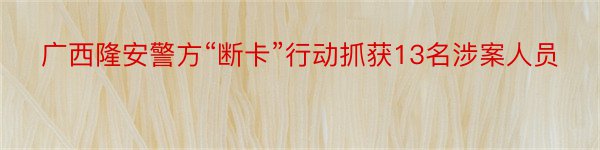 广西隆安警方“断卡”行动抓获13名涉案人员